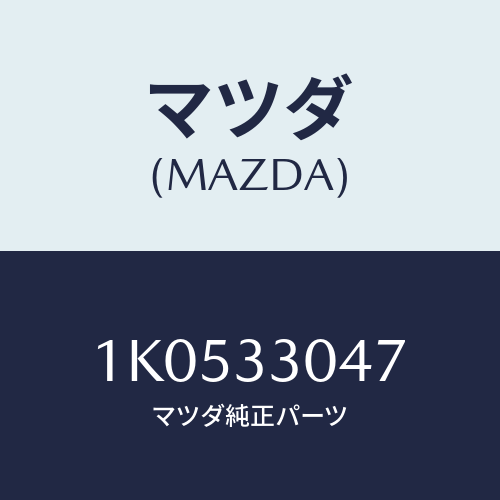 マツダ
(MAZDA)

1K0533047
マツダ純正パーツ